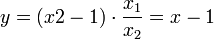 $y = (x2 - 1) \cdot \frac{x_1}{x_2} = x - 1$